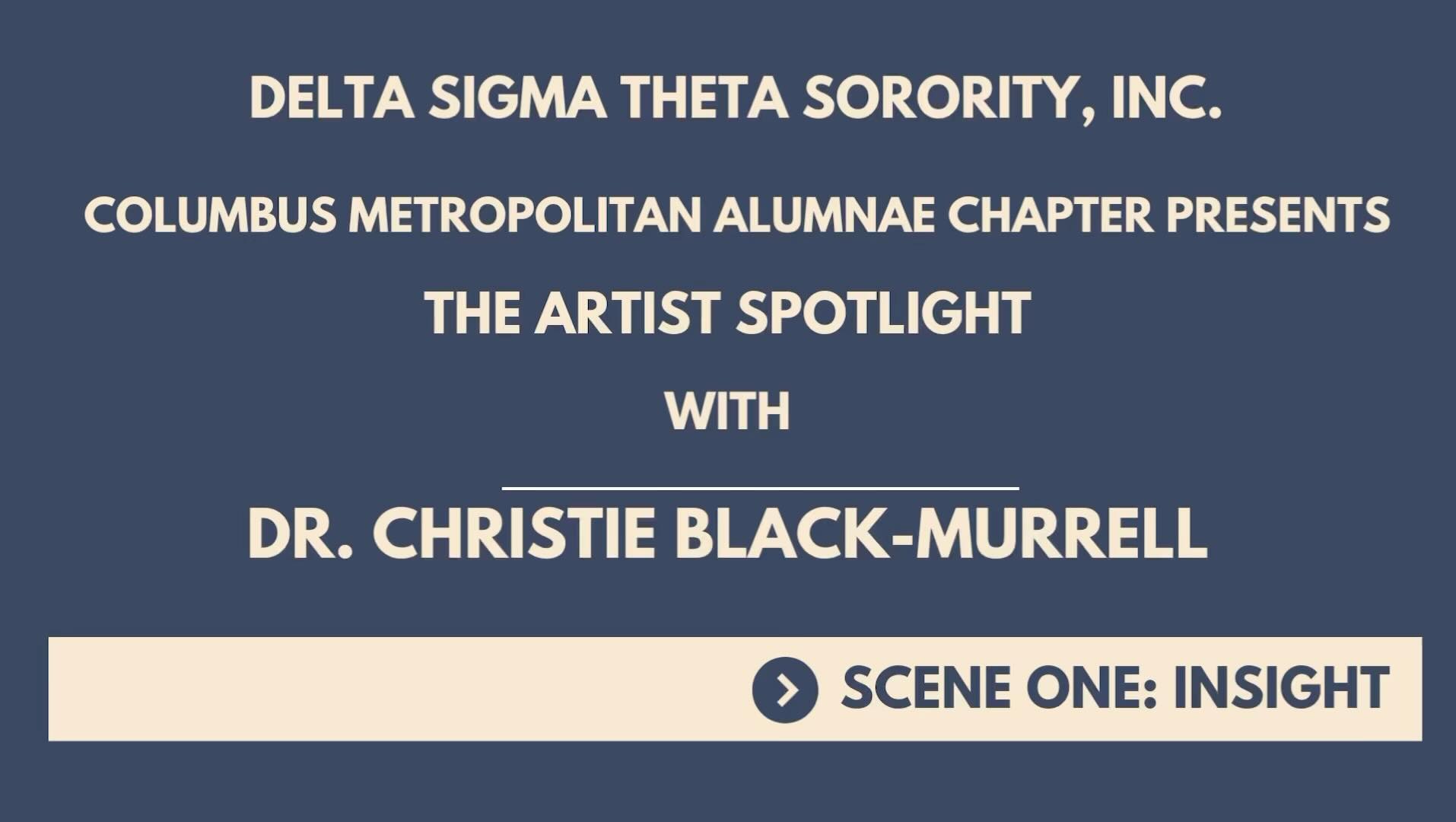 DELTA SIGMA THETA SORORITY, INC.

COLUMBUS METROPOLITAN ALUMNAE CHAPTER PRESENTS

THE ARTIST SPOTLIGHT

WITH

DR. CHRISTIE BLACK-MURRELL

SCENE ONE: INSIGHT